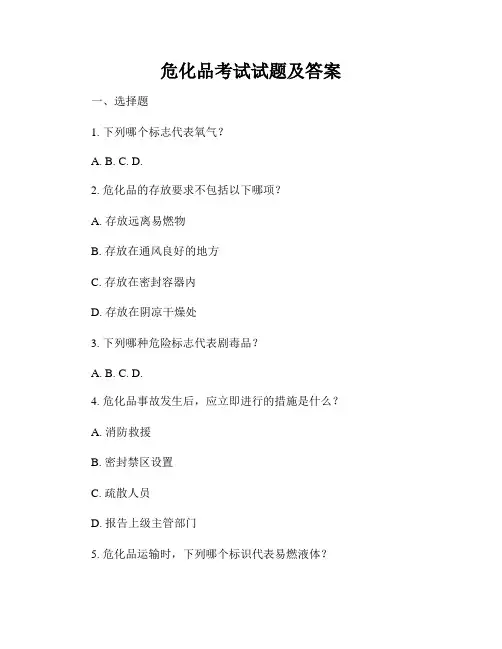 危化品考试试题及答案

一、选择题

1. 下列哪个标志代表氧气？

A. B. C. D.

2. 危化品的存放要求不包括以下哪项？

A. 存放远离易燃物

B. 存放在通风良好的地方

C. 存放在密封容器内

D. 存放在阴凉干燥处

3. 下列哪种危险标志代表剧毒品？

A. B. C. D.

4. 危化品事故发生后，应立即进行的措施是什么？

A. 消防救援

B. 密封禁区设置

C. 疏散人员

D. 报告上级主管部门

5. 危化品运输时，下列哪个标识代表易燃液体？